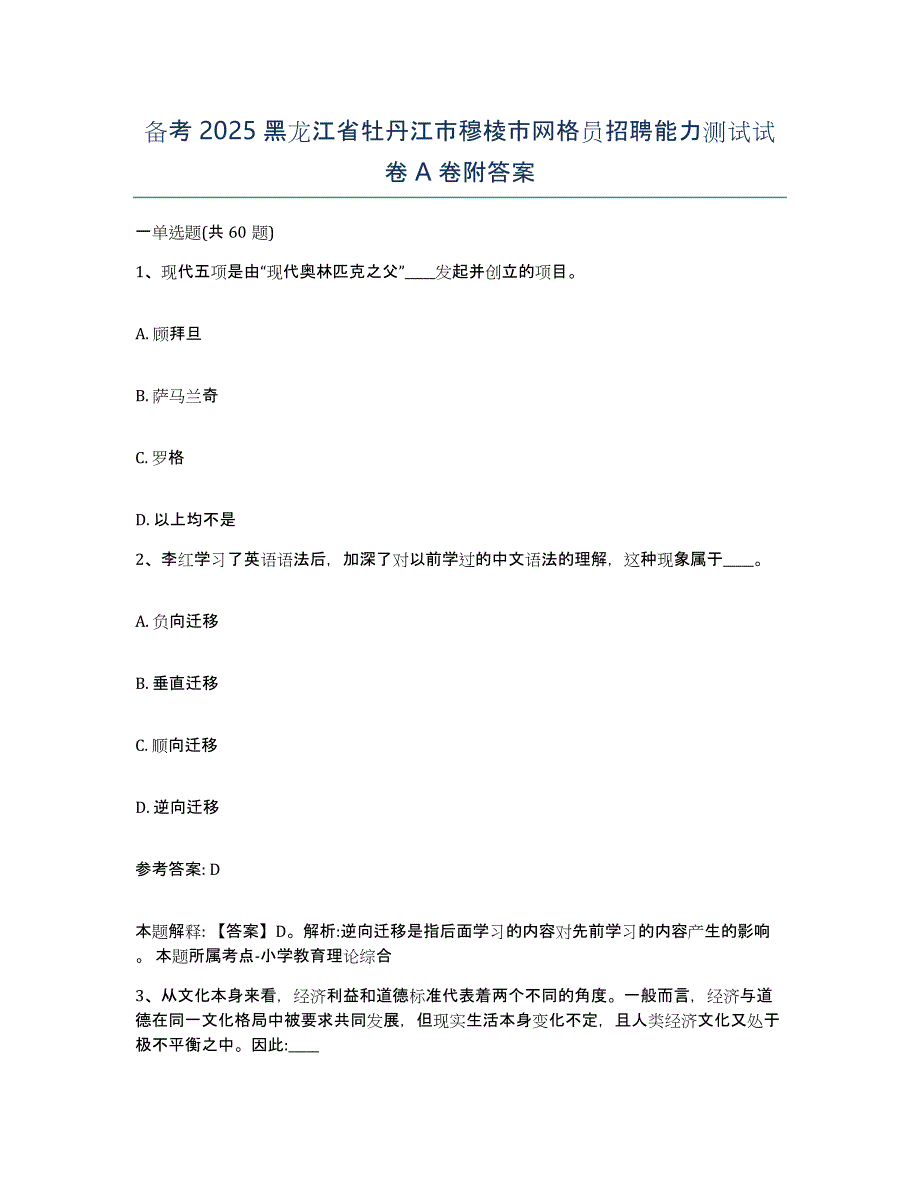 备考 2025 黑龙江省牡丹江市穆棱市网格员招聘能力测试试卷 A 卷附答案

一单选题(共 60 题)

1、现代五项是由“现代奥林匹克之父”____发起并创立的项目。

A. 顾拜旦

B. 萨马兰奇

C. 罗格

D. 以上均不是

2、李红学习了英语语法后，加深了对以前学过的中文语法的理解，这种现象属于____。

A. 负向迁移

B. 垂直迁移

C. 顺向迁移

D. 逆向迁移

参考答案: D

本题解释: 【答案】D。解析:逆向迁移是指后面学习的内容对先前学习的内容产生的影响。本题所属考点-小学教育理论综合

3、从文化本身来看，经济利益和道德标准代表着两个不同的角度。一般而言，经济与道德在同一文化格局中被要求共同发展，但现实生活本身变化不定，且人类经济文化又处于极不平衡之中。因此:____